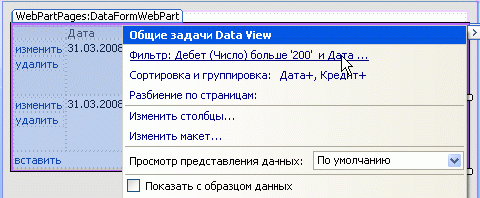 WebPartPages:DataFormWebPart

Дата
изменить 31.03.2008
удалить
изменить 31.03.2008
удалить
вставить

Общие задачи Data View
Фильтр: Дебет (Число) больше '200' и Дата ...
Сортировка и группировка: Дата+, Кредит+
Разбиение по страницам:
Изменить столбцы...
Изменить макет...
Просмотр представления данных: По умолчанию
Показать с образцом данных